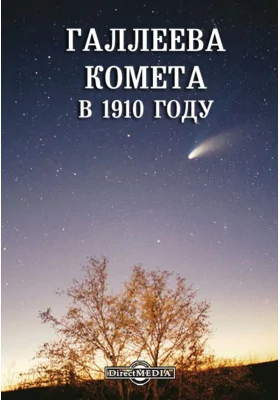 ГАЛЛЕЕВА
КОМЕТА
В 1910 ГОДУ

DirectMEDIA